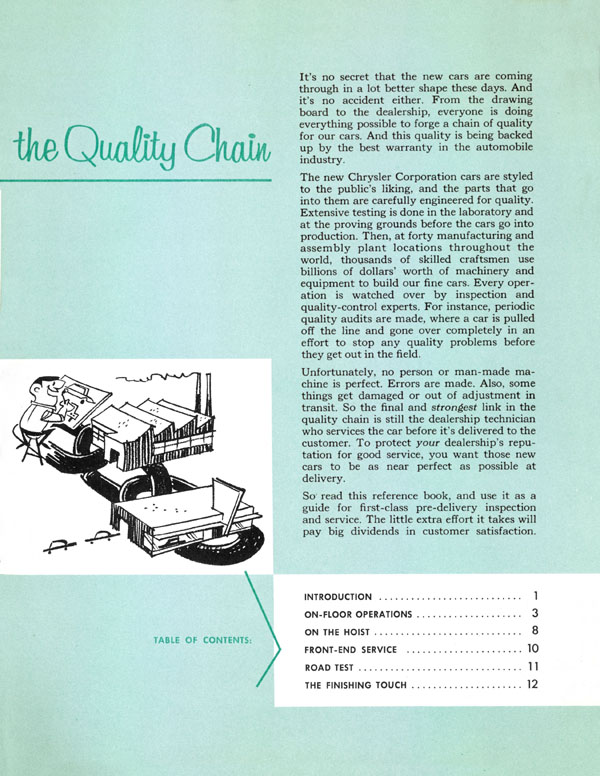 the Quality Chain

It's no secret that the new cars are coming through in a lot better shape these days. And it's no accident either. From the drawing board to the dealership, everyone is doing everything possible to forge a chain of quality for our cars. And this quality is being backed up by the best warranty in the automobile industry.

The new Chrysler Corporation cars are styled to the public's liking, and the parts that go into them are carefully engineered for quality. Extensive testing is done in the laboratory and at the proving grounds before the cars go into production. Then, at forty manufacturing and assembly plant locations throughout the world, thousands of skilled craftsmen use billions of dollars' worth of machinery and equipment to build our fine cars. Every operation is watched over by inspection and quality-control experts. For instance, periodic quality audits are made, where a car is pulled off the line and gone over completely in an effort to stop any quality problems before they get out in the field.

Unfortunately, no person or man-made machine is perfect. Errors are made. Also, some things get damaged or out of adjustment in transit. So the final and strongest link in the quality chain is still the dealership technician who services the car before it's delivered to the customer. To protect your dealership's reputation for good service, you want those new cars to be as near perfect as possible at delivery.

So read this reference book, and use it as a guide for first-class pre-delivery inspection and service. The little extra effort it takes will pay big dividends in customer satisfaction.

TABLE OF CONTENTS:

INTRODUCTION 1
ON-FLOOR OPERATIONS 3
ON THE HOIST 8
FRONT-END SERVICE 10
ROAD TEST 11
THE FINISHING TOUCH 12